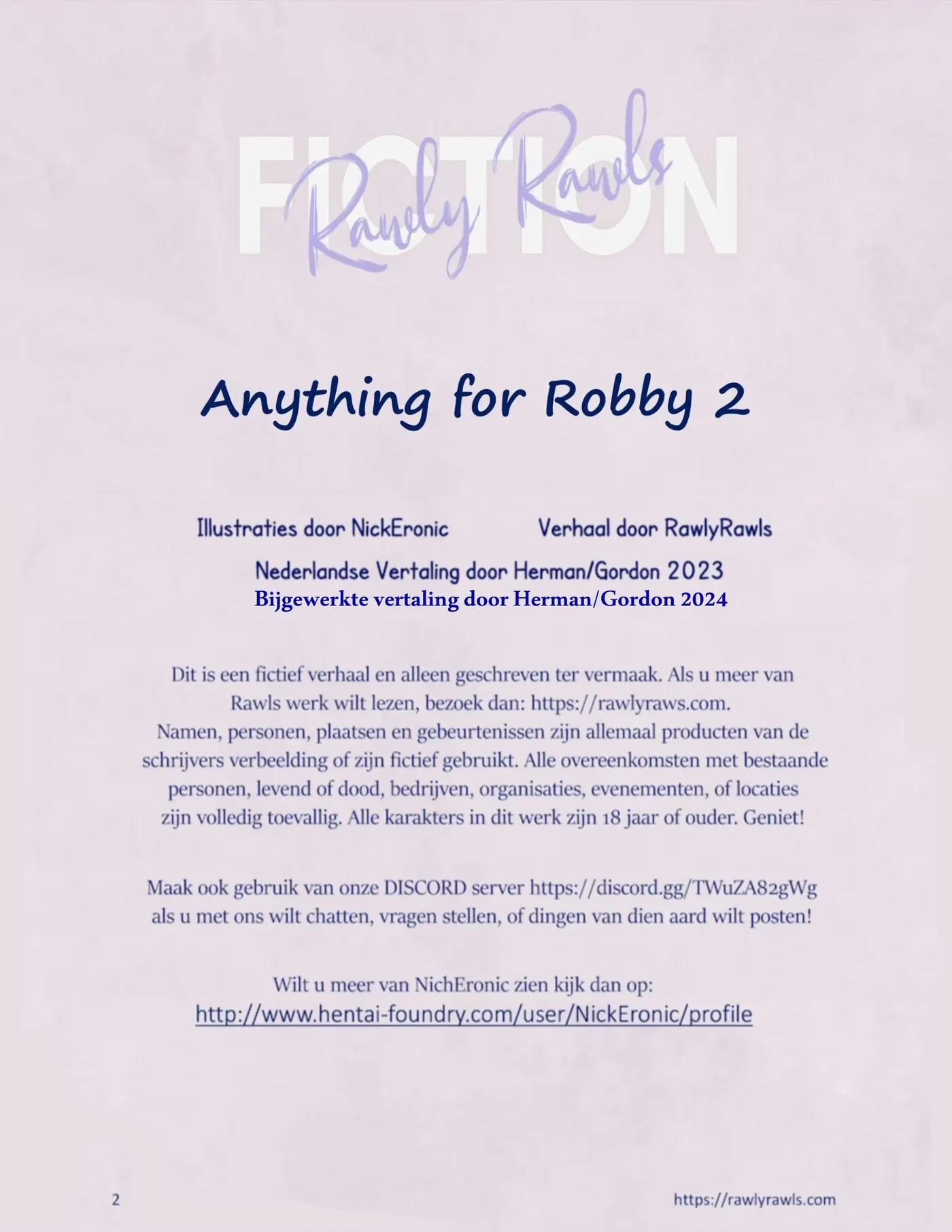 FICTION
Rawly Rawls

Anything for Robby 2

Illustraties door NickEronic Verhaal door RawlyRawls
Nederlandse Vertaling door Herman/Gordon 2023
Bijgewerkte vertaling door Herman/Gordon 2024

Dit is een fictief verhaal en alleen geschreven ter vermaak. Als u meer van Rawls werk wilt lezen, bezoek dan: https://rawlyraws.com.
Namen, personen, plaatsen en gebeurtenissen zijn allemaal producten van de schrijvers verbeelding of zijn fictief gebruikt. Alle overeenkomsten met bestaande personen, levend of dood, bedrijven, organisaties, evenementen, of locaties zijn volledig toevallig. Alle karakters in dit werk zijn 18 jaar of ouder. Geniet!

Maak ook gebruik van onze DISCORD server https://discord.gg/TWuZA82gWg als u met ons wilt chatten, vragen stellen, of dingen van dien aard wilt posten!

Wilt u meer van NichEronic zien kijk dan op:
http://www.hentai-foundry.com/user/NickEronic/profile

2 https://rawlyrawls.com